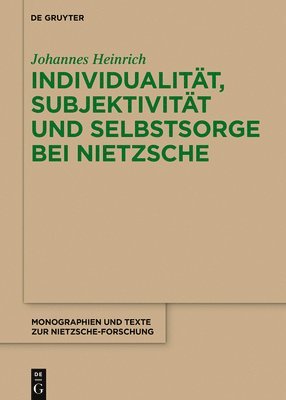 DE GRUYTER

Johannes Heinrich

INDIVIDUALITÄT, SUBJEKTIVITÄT UND SELBSTSORGE BEI NIETZSCHE

MONOGRAPHIEN UND TEXTE ZUR NIETZSCHE-FORSCHUNG

DE G